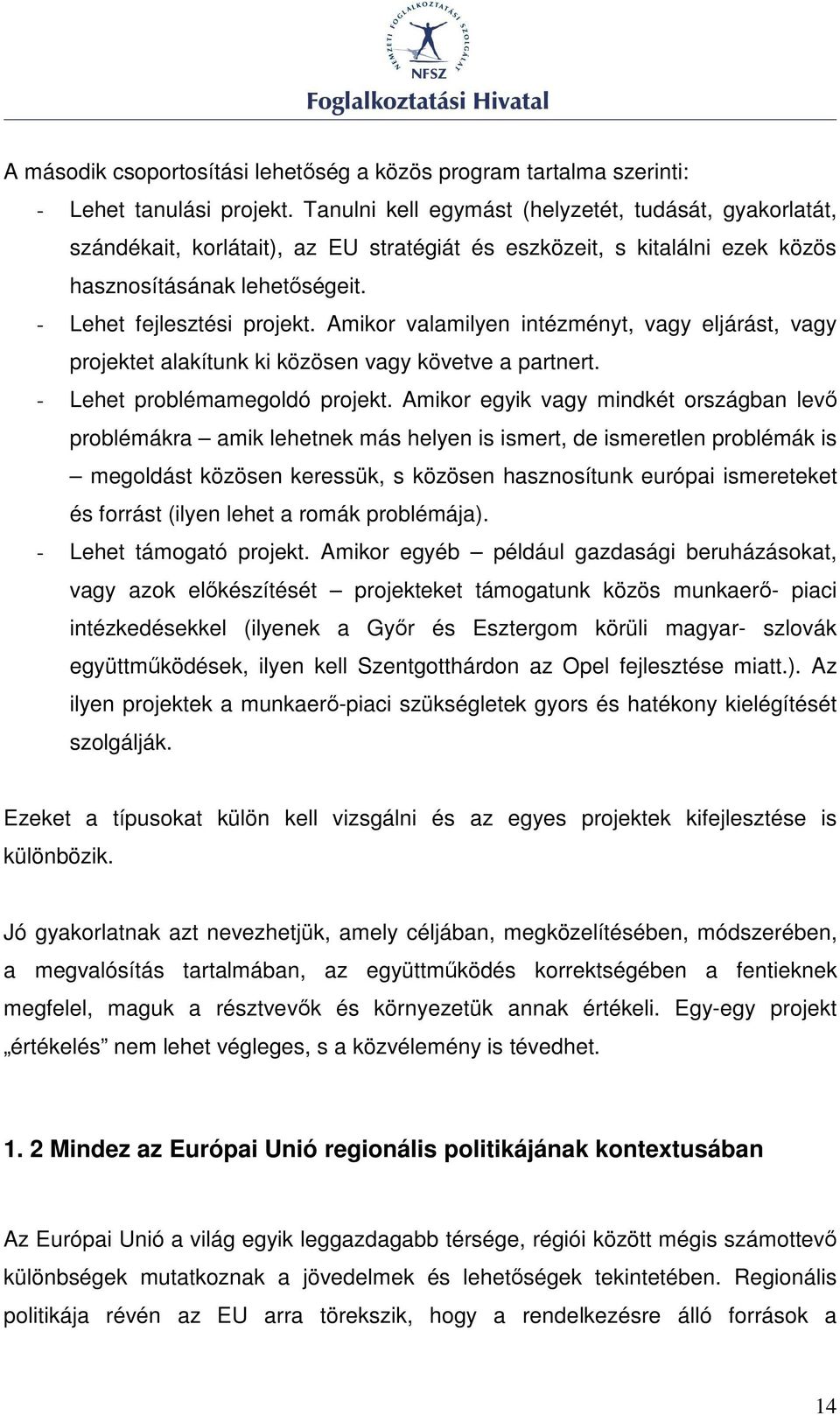 NEMZETI FOGLALKOZTATÁSI SZOLGÁLAT
NFSZ
Foglalkoztatási Hivatal

A második csoportosítási lehetőség a közös program tartalma szerinti:

- Lehet tanulási projekt. Tanulni kell egymást (helyzetét, tudását, gyakorlatát, szándékait, korlátait), az EU stratégiát és eszközeit, s kitalálni ezek közös hasznosításának lehetőségeit.

- Lehet fejlesztési projekt. Amikor valamilyen intézményt, vagy eljárást, vagy projektet alakítunk ki közösen vagy követve a partnert.

- Lehet problémamegoldó projekt. Amikor egyik vagy mindkét országban levő problémákra – amik lehetnek más helyen is ismert, de ismeretlen problémák is – megoldást közösen keressük, s közösen hasznosítunk európai ismereteket és forrást (ilyen lehet a romák problémája).

- Lehet támogató projekt. Amikor egyéb – például gazdasági beruházásokat, vagy azok előkészítését – projekteket támogatunk közös munkaerő- piaci intézkedésekkel (ilyenek a Győr és Esztergom körüli magyar- szlovák együttműködések, ilyen kell Szentgotthárdon az Opel fejlesztése miatt.). Az ilyen projektek a munkaerő-piaci szükségletek gyors és hatékony kielégítését szolgálják.

Ezeket a típusokat külön kell vizsgálni és az egyes projektek kifejlesztése is különbözik.

Jó gyakorlatnak azt nevezhetjük, amely céljában, megközelítésében, módszerében, a megvalósítás tartalmában, az együttműködés korrektségében a fentieknek megfelel, maguk a résztvevők és környezetük annak értékeli. Egy-egy projekt „értékelés” nem lehet végleges, s a közvélemény is tévedhet.

1. 2 Mindez az Európai Unió regionális politikájának kontextusában

Az Európai Unió a világ egyik leggazdagabb térsége, régiói között mégis számottevő különbségek mutatkoznak a jövedelmek és lehetőségek tekintetében. Regionális politikája révén az EU arra törekszik, hogy a rendelkezésre álló források a

14